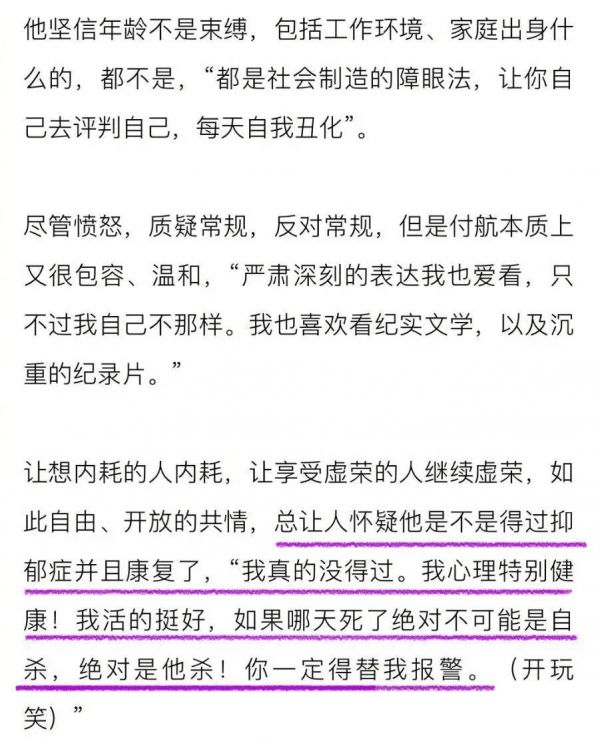 他坚信年龄不是束缚，包括工作环境、家庭出身什么的，都不是，“都是社会制造的障眼法，让你自己去评判自己，每天自我丑化”。

尽管愤怒，质疑常规，反对常规，但是付航本质上又很包容、温和，“严肃深刻的表达我也爱看，只不过我自己不那样。我也喜欢看纪实文学，以及沉重的纪录片。”

让想内耗的人内耗，让享受虚荣的人继续虚荣，如此自由、开放的共情，总让人怀疑他是不是得过抑郁症并且康复了，“我真的没得过。我心理特别健康！我活的挺好，如果哪天死了绝对不可能是自杀，绝对是他杀！你一定得替我报警。（开玩笑）”